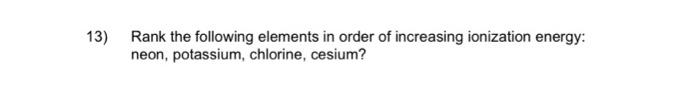 13) Rank the following elements in order of increasing ionization energy: neon, potassium, chlorine, cesium?